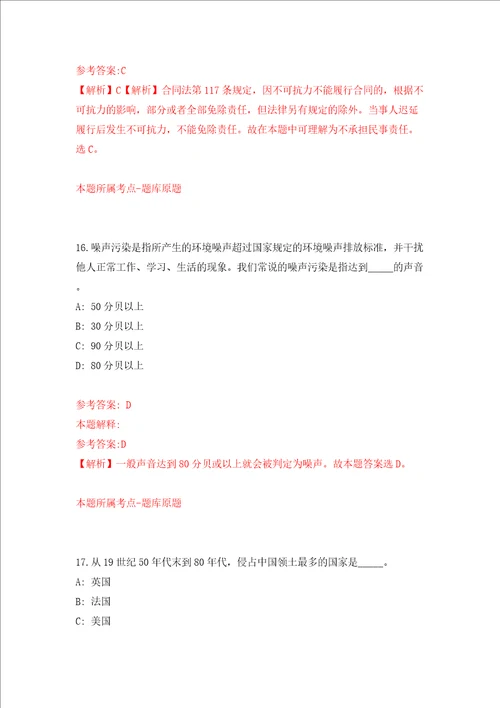 参考答案:C
【解析】C【解析】合同法第117条规定，因不可抗力不能履行合同的，根据不可抗力的影响，部分或者全部免除责任，但法律另有规定的除外。当事人迟延履行后发生不可抗力，不能免除责任。故在本题中可理解为不承担民事责任。选C。

本题所属考点-题库原题

16.噪声污染是指所产生的环境噪声超过国家规定的环境噪声排放标准，并干扰他人正常工作、学习、生活的现象。我们常说的噪声污染是指达到_____的声音。

A: 50分贝以上

B: 30分贝以上

C: 90分贝以上

D: 80分贝以上

参考答案: D
本题解释:
参考答案:D
【解析】一般声音达到80分贝或以上就会被判定为噪声。故本题答案选D。

本题所属考点-题库原题

17.从19世纪50年代末到80年代，侵占中国领土最多的国家是_____。

A: 英国

B: 法国

C: 美国